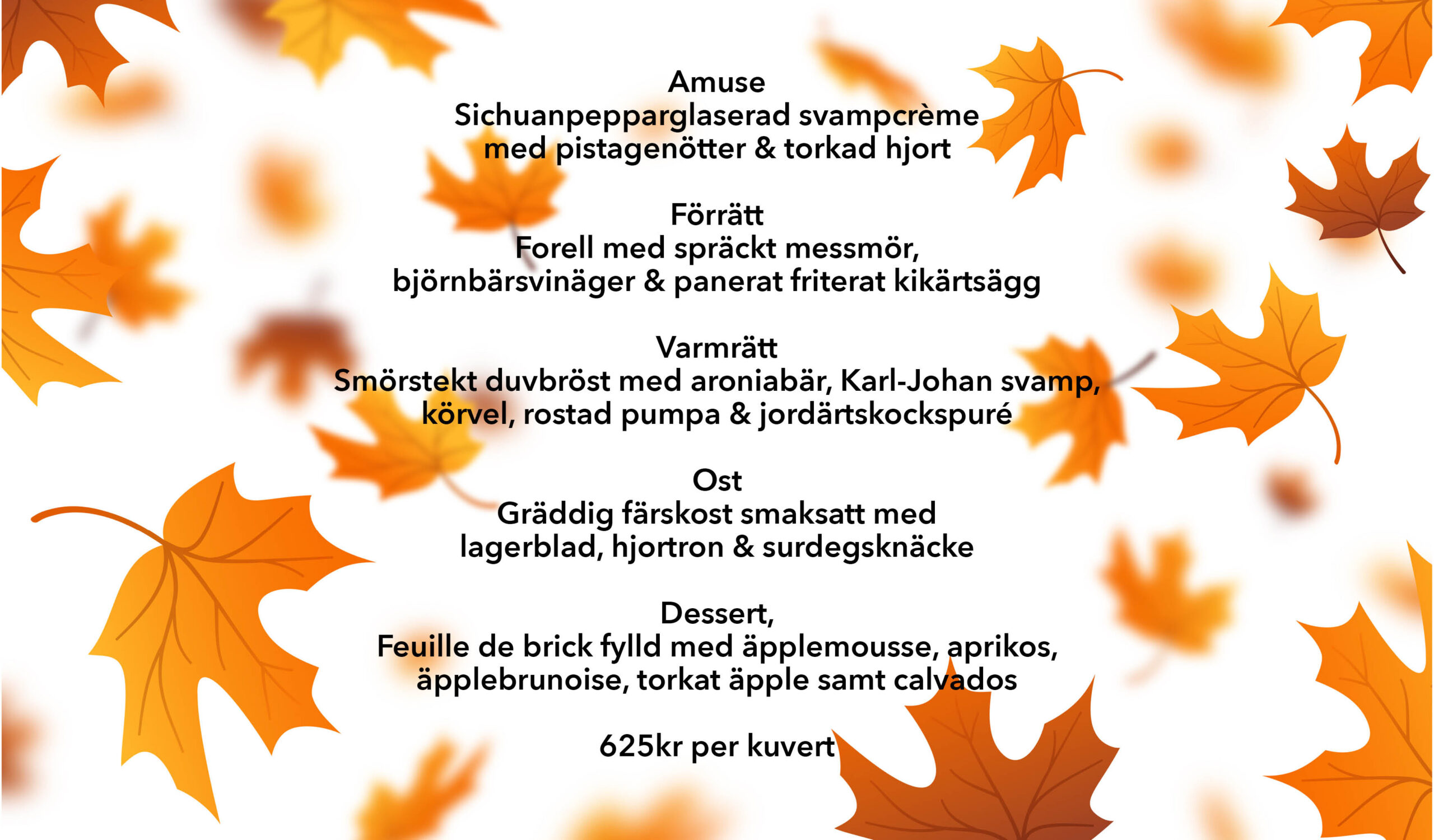 Amuse
Sichuanpepparglaserad svampcrème
med pistagenötter & torkad hjort

Förrätt
Forell med spräckt messmör,
björnbärsvinäger & panerat friterat kikärtsägg

Varmrätt
Smörstekt duvbröst med aroniabär, Karl-Johan svamp,
körvel, rostad pumpa & jordärtskockspuré

Ost
Gräddig färskost smaksatt med
lagerblad, hjortron & surdegsknäcke

Dessert,
Feuille de brick fylld med äpplemousse, aprikos,
äpplebrunoise, torkat äpple samt calvados

625kr per kuvert